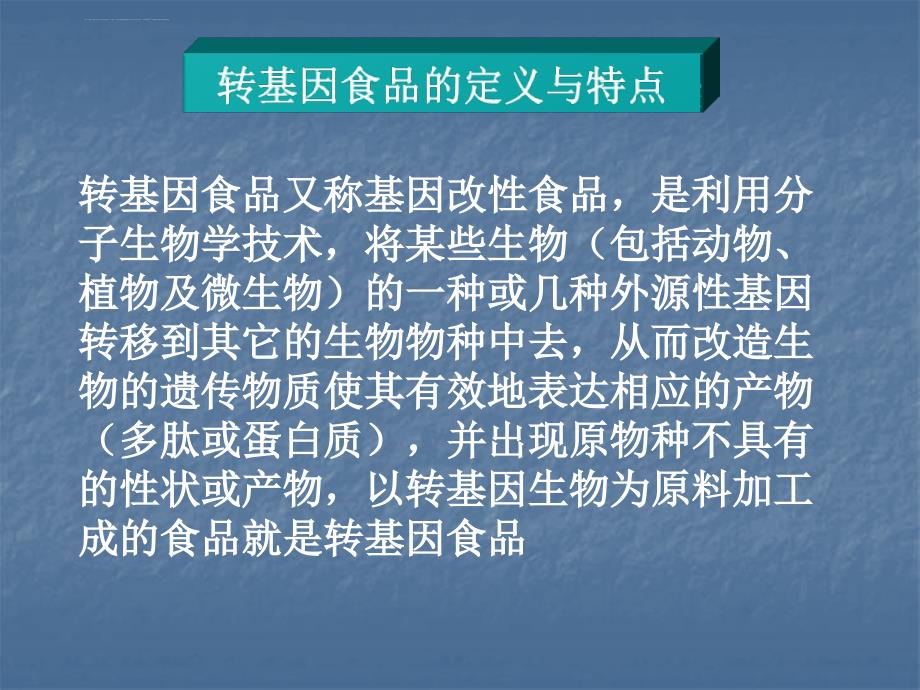 转基因食品的定义与特点

转基因食品又称基因改性食品，是利用分子生物学技术，将某些生物（包括动物、植物及微生物）的一种或几种外源性基因转移到其它的生物物种中去，从而改造生物的遗传物质使其有效地表达相应的产物（多肽或蛋白质），并出现原物种不具有的性状或产物，以转基因生物为原料加工成的食品就是转基因食品